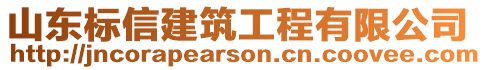 山东标信建筑工程有限公司
http://jncorapearson.cn.coovee.com